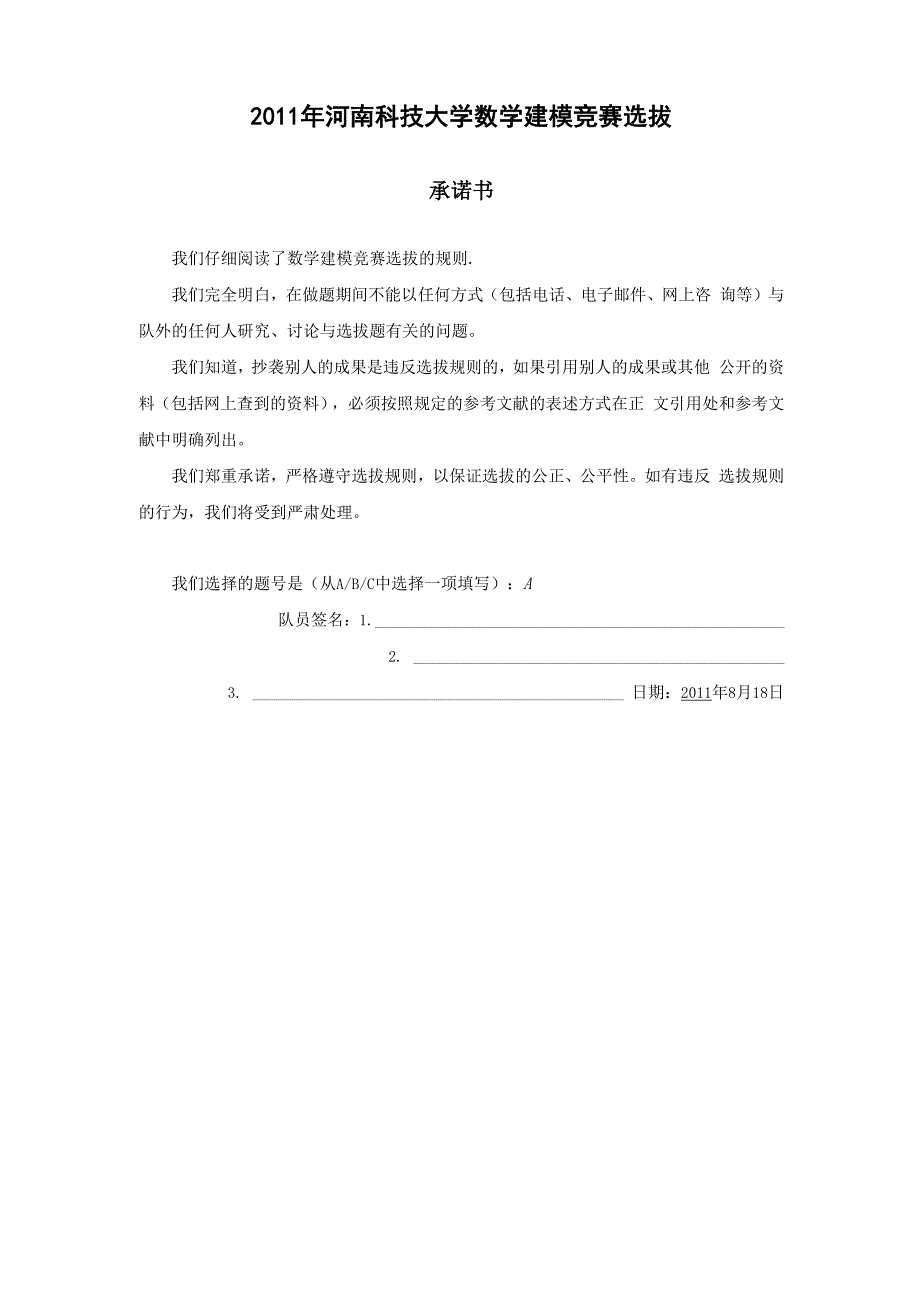 2011年河南科技大学数学建模竞赛选拔

承诺书

我们仔细阅读了数学建模竞赛选拔的规则.

我们完全明白，在做题期间不能以任何方式（包括电话、电子邮件、网上咨 询等）与队外的任何人研究、讨论与选拔题有关的问题。

我们知道，抄袭别人的成果是违反选拔规则的，如果引用别人的成果或其他 公开的资料（包括网上查到的资料），必须按照规定的参考文献的表述方式在正 文引用处和参考文献中明确列出。

我们郑重承诺，严格遵守选拔规则，以保证选拔的公正、公平性。如有违反 选拔规则的行为，我们将受到严肃处理。

我们选择的题号是（从A/B/C中选择一项填写）：A

队员签名：1.

2.

3. 日期：2011年8月18日